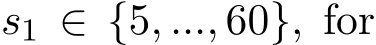 $s_1 \in \{5, ..., 60\}$, for